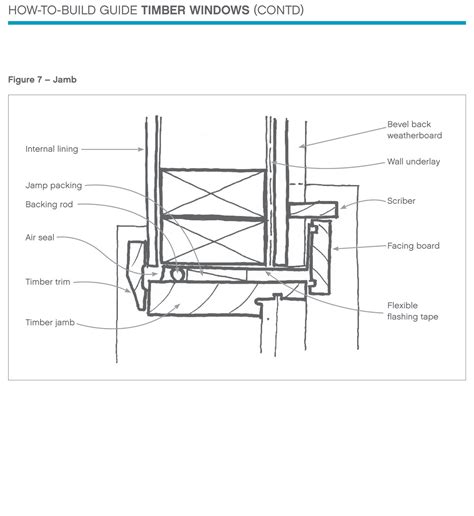 HOW-TO-BUILD GUIDE TIMBER WINDOWS (CONTD)

Figure 7 – Jamb

Internal lining

Jamp packing

Backing rod

Air seal

Timber trim

Timber jamb

Bevel back weatherboard

Wall underlay

Scriber

Facing board

Flexible flashing tape